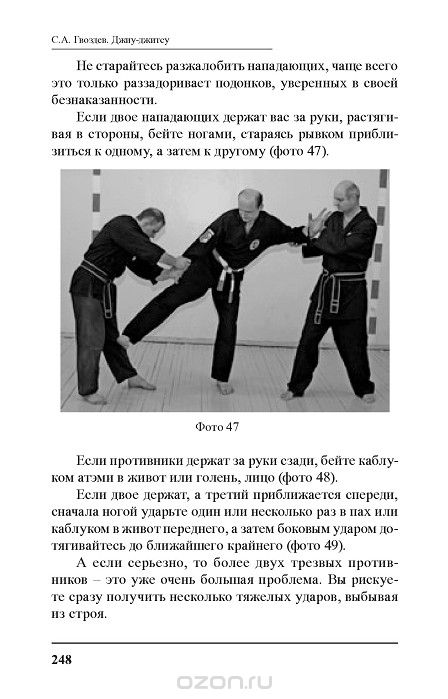 С.А. Гвоздев. Джиу-джитсу

Не старайтесь разжалобить нападающих, чаще всего это только раззадоривает подонков, уверенных в своей безнаказанности.

Если двое нападающих держат вас за руки, растягивая в стороны, бейте ногами, стараясь рывком приблизиться к одному, а затем к другому (фото 47).

Фото 47

Если противники держат за руки сзади, бейте каблуком атэми в живот или голень, лицо (фото 48).

Если двое держат, а третий приближается спереди, сначала ногой ударьте один или несколько раз в пах или каблуком в живот переднего, а затем боковым ударом дотягивайтесь до ближайшего крайнего (фото 49).

А если серьезно, то более двух трезвых противников – это уже очень большая проблема. Вы рискуете сразу получить несколько тяжелых ударов, выбывая из строя.

248

ozon.ru